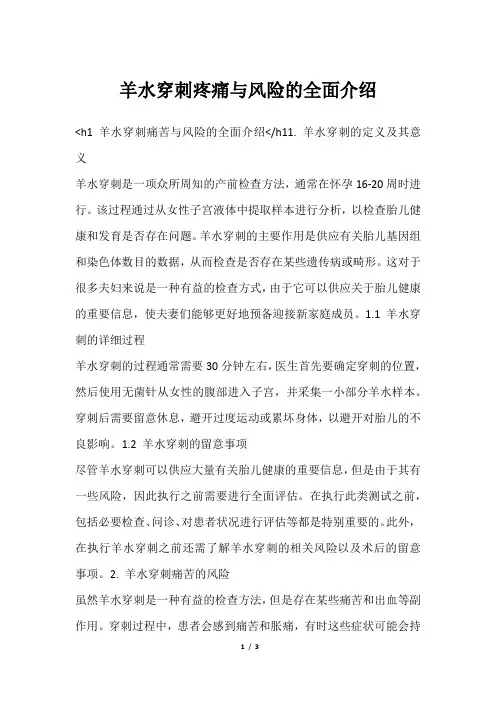 羊水穿刺疼痛与风险的全面介绍

<h1 羊水穿刺痛苦与风险的全面介绍</h11. 羊水穿刺的定义及其意义

羊水穿刺是一项众所周知的产前检查方法，通常在怀孕 16-20 周时进行。该过程通过从女性子宫液体中提取样本进行分析，以检查胎儿健康和发育是否存在问题。羊水穿刺的主要作用是供应有关胎儿基因组和染色体数目的数据，从而检查是否存在某些遗传病或畸形。这对于很多夫妇来说是一种有益的检查方式，由于它可以供应关于胎儿健康的重要信息，使夫妻们能够更好地预备迎接新家庭成员。1.1 羊水穿刺的详细过程

羊水穿刺的过程通常需要 30 分钟左右，医生首先要确定穿刺的位置，然后使用无菌针从女性的腹部进入子宫，并采集一小部分羊水样本。穿刺后需要留意休息，避开过度运动或累坏身体，以避开对胎儿的不良影响。1.2 羊水穿刺的留意事项

尽管羊水穿刺可以供应大量有关胎儿健康的重要信息，但是由于其有一些风险，因此执行之前需要进行全面评估。在执行此类测试之前，包括必要检查、问诊、对患者状况进行评估等都是特别重要的。此外，在执行羊水穿刺之前还需了解羊水穿刺的相关风险以及术后的留意事项。2. 羊水穿刺痛苦的风险

虽然羊水穿刺是一种有益的检查方法，但是存在某些痛苦和出血等副作用。穿刺过程中，患者会感到痛苦和胀痛，有时这些症状可能会持

1 / 3